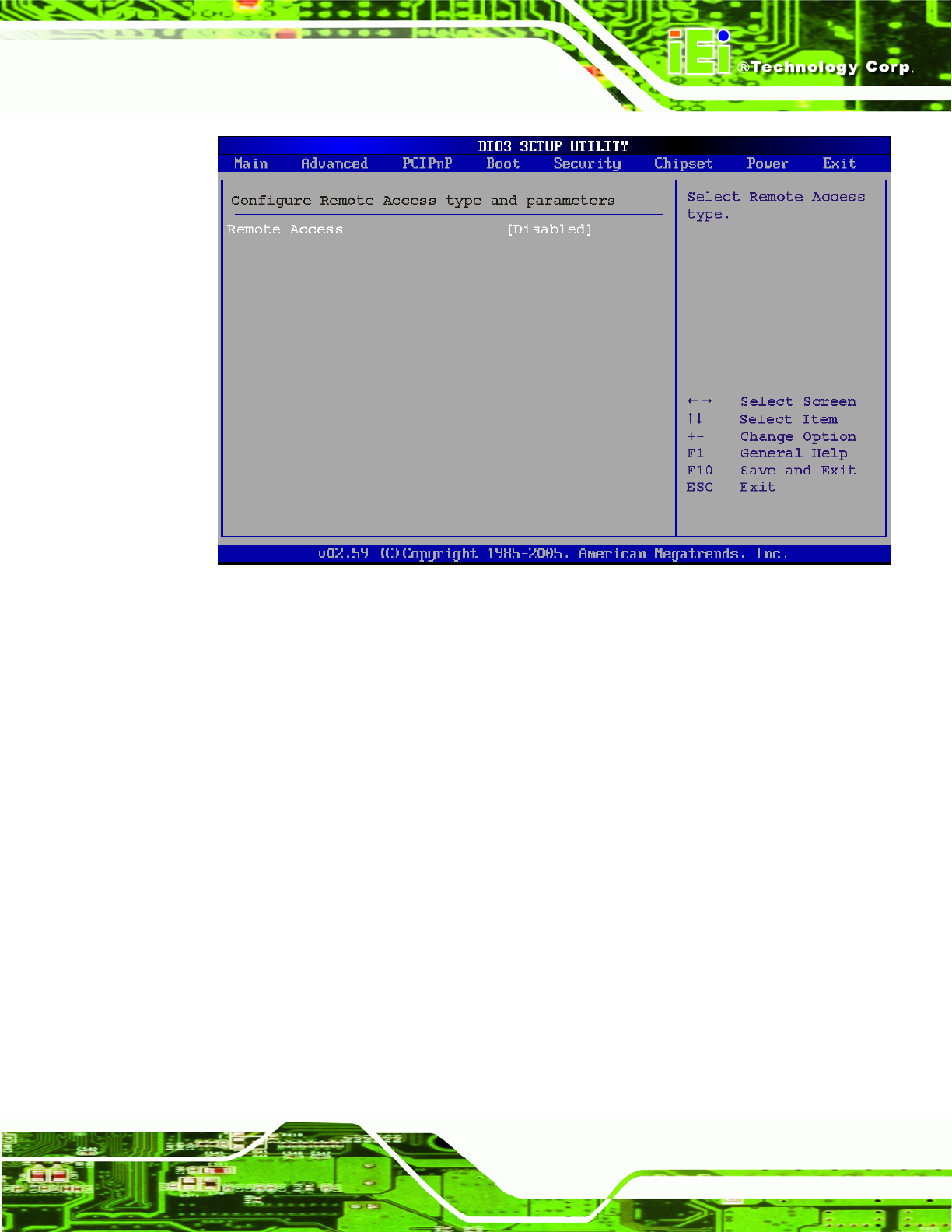 iEi ®Technology Corp.

BIOS SETUP UTILITY

Main Advanced PCIPnP Boot Security Chipset Power Exit

Configure Remote Access type and parameters

Remote Access [Disabled]

Select Remote Access type.

←→ Select Screen
↑↓ Select Item
+- Change Option
F1 General Help
F10 Save and Exit
ESC Exit

v02.59 (C)Copyright 1985-2005, American Megatrends, Inc.